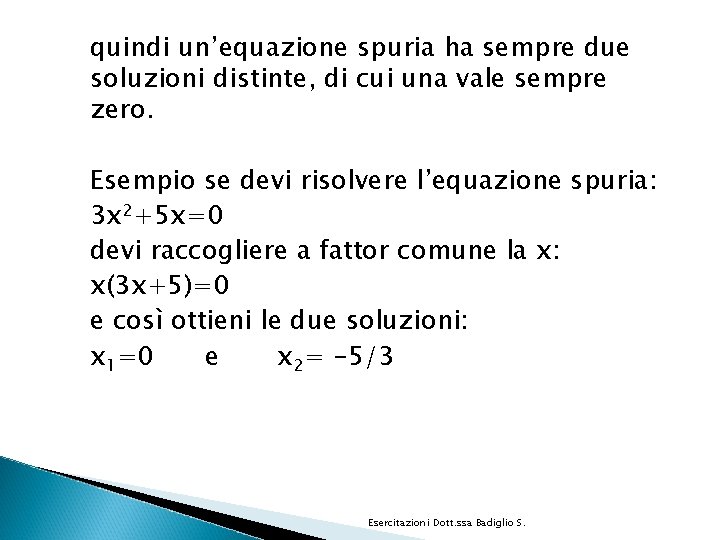 quindi un'equazione spuria ha sempre due soluzioni distinte, di cui una vale sempre zero.

Esempio se devi risolvere l'equazione spuria:
$3x^2+5x=0$
devi raccogliere a fattor comune la x:
$x(3x+5)=0$
e così ottieni le due soluzioni:
$x_1=0$ e $x_2= -5/3$

Esercitazioni Dott.ssa Badiglio S.